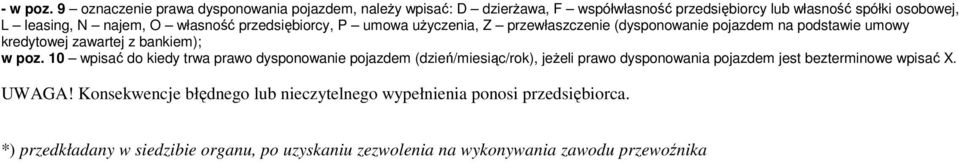 - w poz. 9 – oznaczenie prawa dysponowania pojazdem, należy wpisać: D – dzierżawa, F – współwłasność przedsiębiorcy lub własność spółki osobowej, L – leasing, N – najem, O – własność przedsiębiorcy, P – umowa użyczenia, Z – przewłaszczenie (dysponowanie pojazdem na podstawie umowy kredytowej zawartej z bankiem);
w poz. 10 – wpisać do kiedy trwa prawo dysponowanie pojazdem (dzień/miesiąc/rok), jeżeli prawo dysponowania pojazdem jest bezterminowe wpisać X.

UWAGA! Konsekwencje błędnego lub nieczytelnego wypełnienia ponosi przedsiębiorca.

*) przedkładany w siedzibie organu, po uzyskaniu zezwolenia na wykonywania zawodu przewoźnika